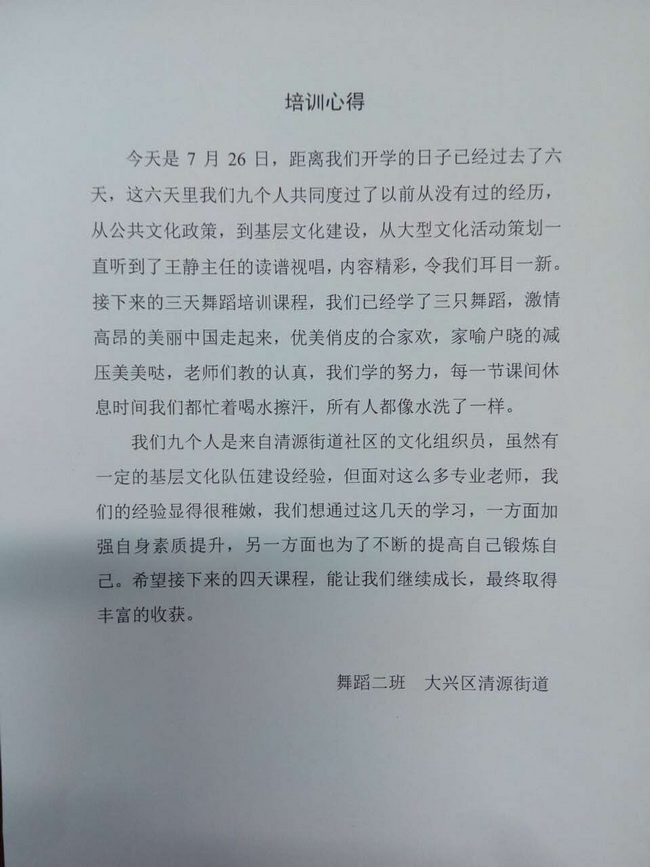 培训心得

今天是 7 月 26 日，距离我们开学的日子已经过去了六天，这六天里我们九个人共同度过了以前从没有过的经历，从公共文化政策，到基层文化建设，从大型文化活动策划一直听到了王静主任的读谱视唱，内容精彩，令我们耳目一新。接下来的三天舞蹈培训课程，我们已经学了三只舞蹈，激情高昂的美丽中国走起来，优美俏皮的合家欢，家喻户晓的减压美美哒，老师们教的认真，我们学的努力，每一节课间休息时间我们都忙着喝水擦汗，所有人都像水洗了一样。

我们九个人是来自清源街道社区的文化组织员，虽然有一定的基层文化队伍建设经验，但面对这么多专业老师，我们的经验显得很稚嫩，我们想通过这几天的学习，一方面加强自身素质提升，另一方面也为了不断的提高自己锻炼自己。希望接下来的四天课程，能让我们继续成长，最终取得丰富的收获。

舞蹈二班　大兴区清源街道